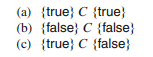 (a) {true} $C$ {true}
(b) {false} $C$ {false}
(c) {true} $C$ {false}